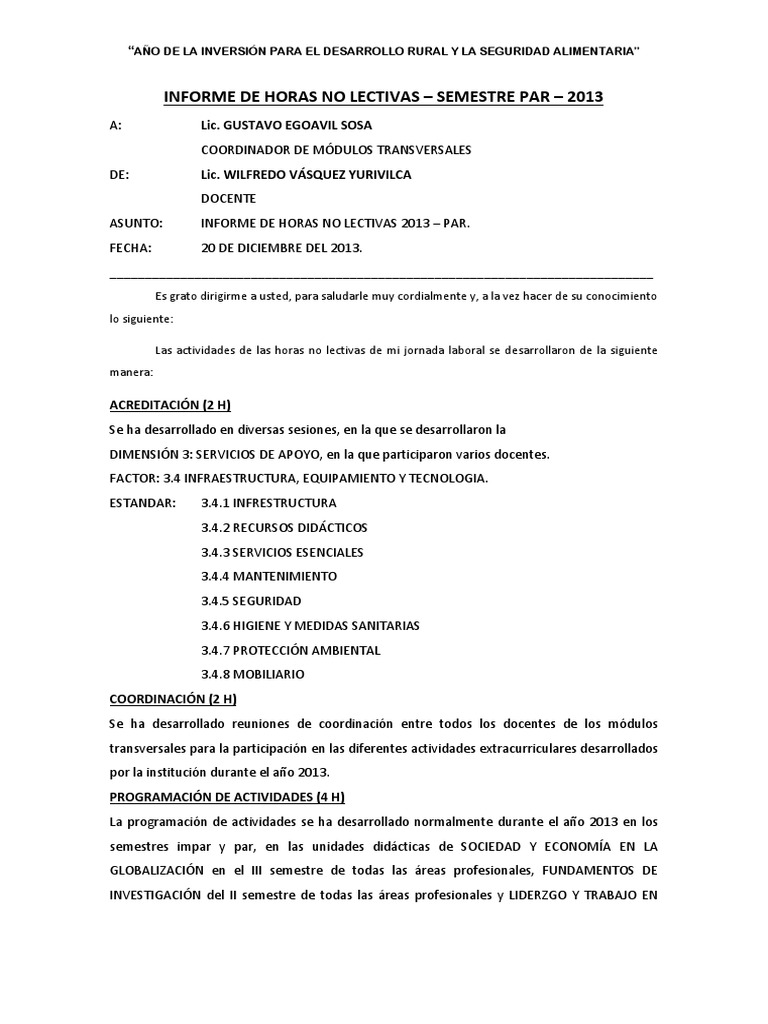 "AÑO DE LA INVERSIÓN PARA EL DESARROLLO RURAL Y LA SEGURIDAD ALIMENTARIA"

INFORME DE HORAS NO LECTIVAS – SEMESTRE PAR – 2013

A: Lic. GUSTAVO EGOAVIL SOSA

COORDINADOR DE MÓDULOS TRANSVERSALES

DE: Lic. WILFREDO VÁSQUEZ YURIVILCA

DOCENTE

ASUNTO: INFORME DE HORAS NO LECTIVAS 2013 – PAR.

FECHA: 20 DE DICIEMBRE DEL 2013.

Es grato dirigirme a usted, para saludarle muy cordialmente y, a la vez hacer de su conocimiento lo siguiente:

Las actividades de las horas no lectivas de mi jornada laboral se desarrollaron de la siguiente manera:

ACREDITACIÓN (2 H)

Se ha desarrollado en diversas sesiones, en la que se desarrollaron la

DIMENSIÓN 3: SERVICIOS DE APOYO, en la que participaron varios docentes.

FACTOR: 3.4 INFRAESTRUCTURA, EQUIPAMIENTO Y TECNOLOGIA.

ESTANDAR: 3.4.1 INFRESTRUCTURA

3.4.2 RECURSOS DIDÁCTICOS

3.4.3 SERVICIOS ESENCIALES

3.4.4 MANTENIMIENTO

3.4.5 SEGURIDAD

3.4.6 HIGIENE Y MEDIDAS SANITARIAS

3.4.7 PROTECCIÓN AMBIENTAL

3.4.8 MOBILIARIO

COORDINACIÓN (2 H)

Se ha desarrollado reuniones de coordinación entre todos los docentes de los módulos transversales para la participación en las diferentes actividades extracurriculares desarrollados por la institución durante el año 2013.

PROGRAMACIÓN DE ACTIVIDADES (4 H)

La programación de actividades se ha desarrollado normalmente durante el año 2013 en los semestres impar y par, en las unidades didácticas de SOCIEDAD Y ECONOMÍA EN LA GLOBALIZACIÓN en el III semestre de todas las áreas profesionales, FUNDAMENTOS DE INVESTIGACIÓN del II semestre de todas las áreas profesionales y LIDERZGO Y TRABAJO EN